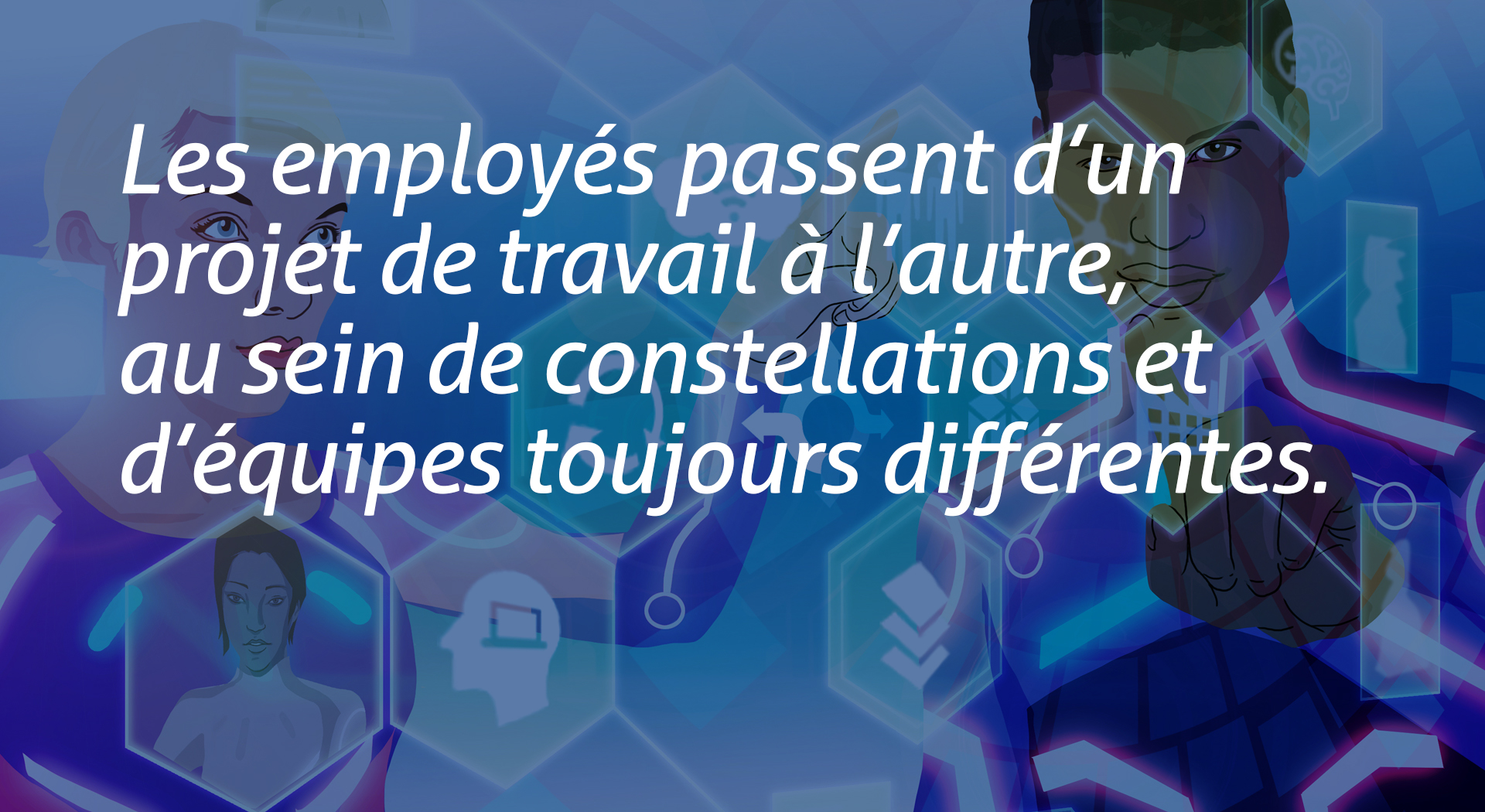 Les employés passent d’un projet de travail à l’autre, au sein de constellations et d’équipes toujours différentes.